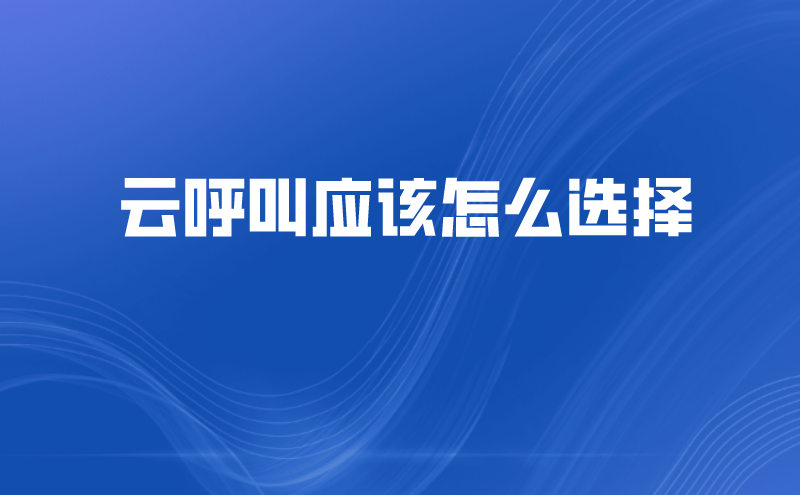 云呼叫应该怎么选择